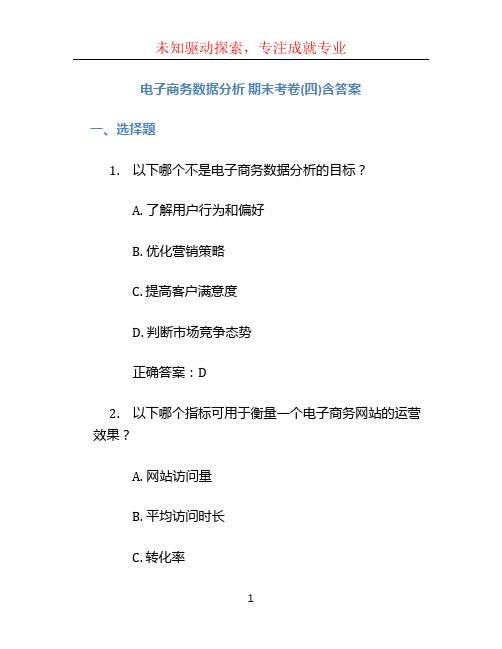 未知驱动探索，专注成就专业

电子商务数据分析 期末考卷(四)含答案

一、选择题

1. 以下哪个不是电子商务数据分析的目标？

A. 了解用户行为和偏好

B. 优化营销策略

C. 提高客户满意度

D. 判断市场竞争态势

正确答案：D

2. 以下哪个指标可用于衡量一个电子商务网站的运营效果？

A. 网站访问量

B. 平均访问时长

C. 转化率

1